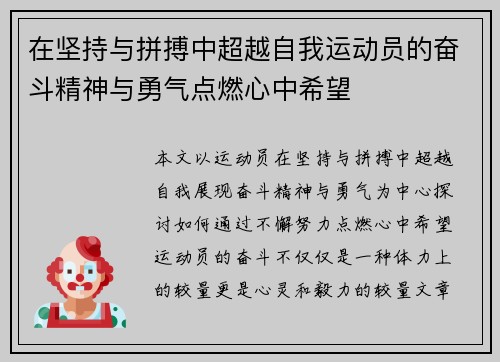 在坚持与拼搏中超越自我运动员的奋斗精神与勇气点燃心中希望

本文以运动员在坚持与拼搏中超越自我展现奋斗精神与勇气为中心探讨如何通过不懈努力点燃心中希望运动员的奋斗不仅仅是一种体力上的较量更是心灵和毅力的较量文章